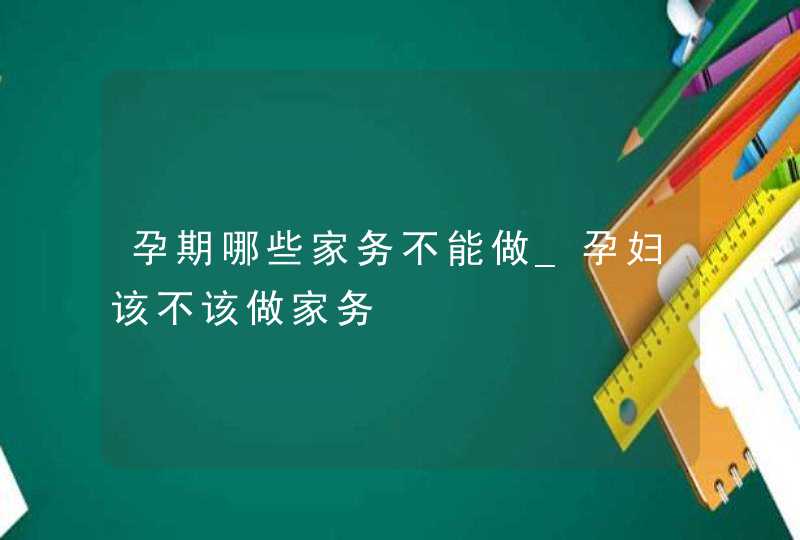 孕期哪些家务不能做_孕妇该不该做家务